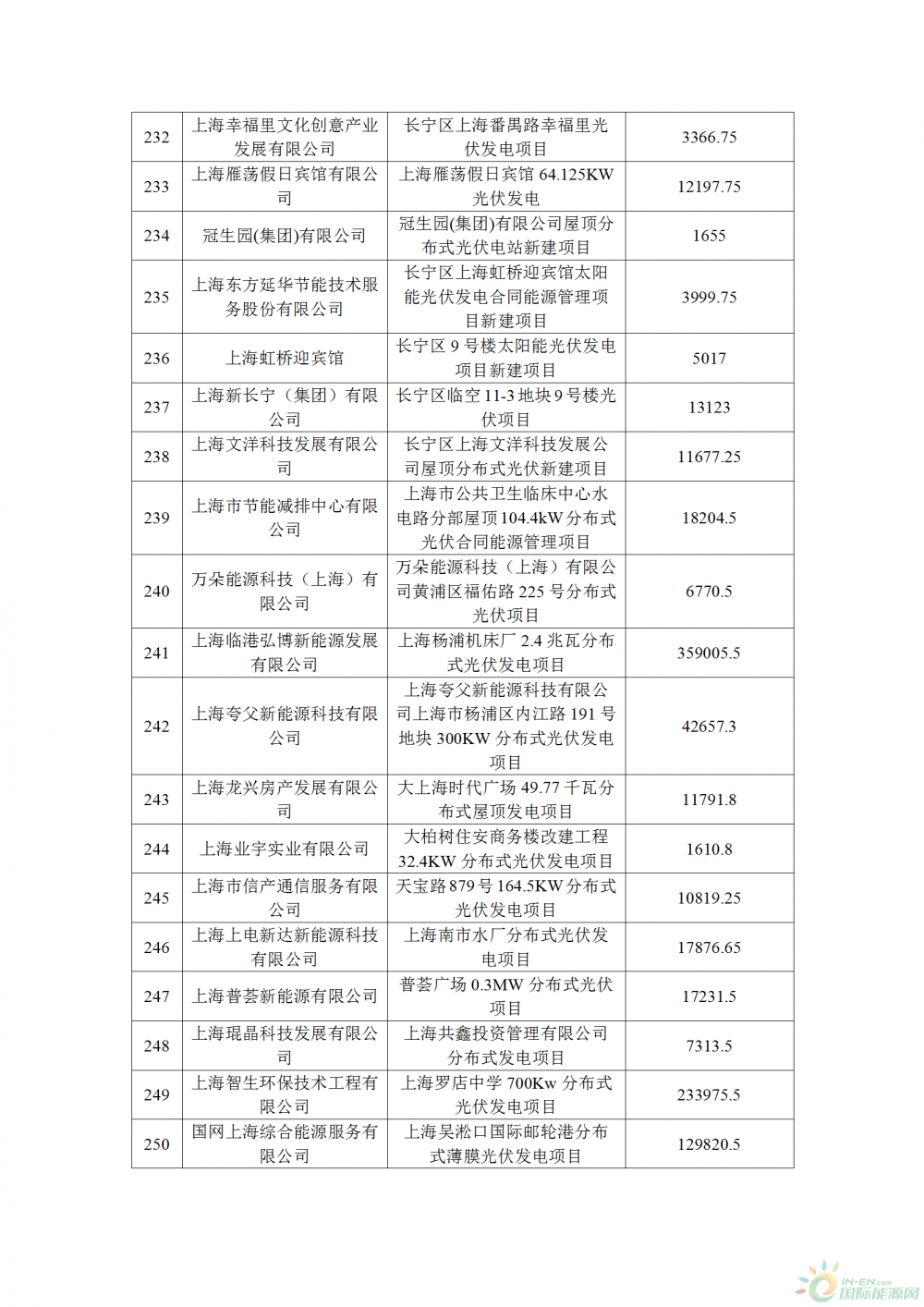 | 232 | 上海幸福里文化创意产业发展有限公司 | 长宁区上海番禺路幸福里光伏发电项目 | 3366.75 |
|---|---|---|---|
| 233 | 上海雁荡假日宾馆有限公司 | 上海雁荡假日宾馆 64.125KW 光伏发电 | 12197.75 |
| 234 | 冠生园(集团)有限公司 | 冠生园(集团)有限公司屋顶分布式光伏电站新建项目 | 1655 |
| 235 | 上海东方延华节能技术服务股份有限公司 | 长宁区上海虹桥迎宾馆太阳能光伏发电合同能源管理项目新建项目 | 3999.75 |
| 236 | 上海虹桥迎宾馆 | 长宁区 9 号楼太阳能光伏发电项目新建项目 | 5017 |
| 237 | 上海新长宁（集团）有限公司 | 长宁区临空 11-3 地块 9 号楼光伏项目 | 13123 |
| 238 | 上海文洋科技发展有限公司 | 长宁区上海文洋科技发展公司屋顶分布式光伏新建项目 | 11677.25 |
| 239 | 上海市节能减排中心有限公司 | 上海市公共卫生临床中心水电路分部屋顶 104.4kW 分布式光伏合同能源管理项目 | 18204.5 |
| 240 | 万朵能源科技（上海）有限公司 | 万朵能源科技（上海）有限公司黄浦区福佑路 225 号分布式光伏项目 | 6770.5 |
| 241 | 上海临港弘博新能源发展有限公司 | 上海杨浦机床厂 2.4 兆瓦分布式光伏发电项目 | 359005.5 |
| 242 | 上海夸父新能源科技有限公司 | 上海夸父新能源科技有限公司上海市杨浦区内江路 191 号地块 300KW 分布式光伏发电项目 | 42657.3 |
| 243 | 上海龙兴房产发展有限公司 | 大上海时代广场 49.77 千瓦分布式屋顶发电项目 | 11791.8 |
| 244 | 上海业宇实业有限公司 | 大柏树住安商务楼改建工程 32.4KW 分布式光伏发电项目 | 1610.8 |
| 245 | 上海市信产通信服务有限公司 | 天宝路 879 号 164.5KW 分布式光伏发电项目 | 10819.25 |
| 246 | 上海上电新达新能源科技有限公司 | 上海南市水厂分布式光伏发电项目 | 17876.65 |
| 247 | 上海普荟新能源有限公司 | 普荟广场 0.3MW 分布式光伏项目 | 17231.5 |
| 248 | 上海琨晶科技发展有限公司 | 上海共鑫投资管理有限公司分布式发电项目 | 7313.5 |
| 249 | 上海智生环保技术工程有限公司 | 上海罗店中学 700Kw 分布式光伏发电项目 | 233975.5 |
| 250 | 国网上海综合能源服务有限公司 | 上海吴淞口国际邮轮港分布式薄膜光伏发电项目 | 129820.5 |

IN-EN.com 国际能源网